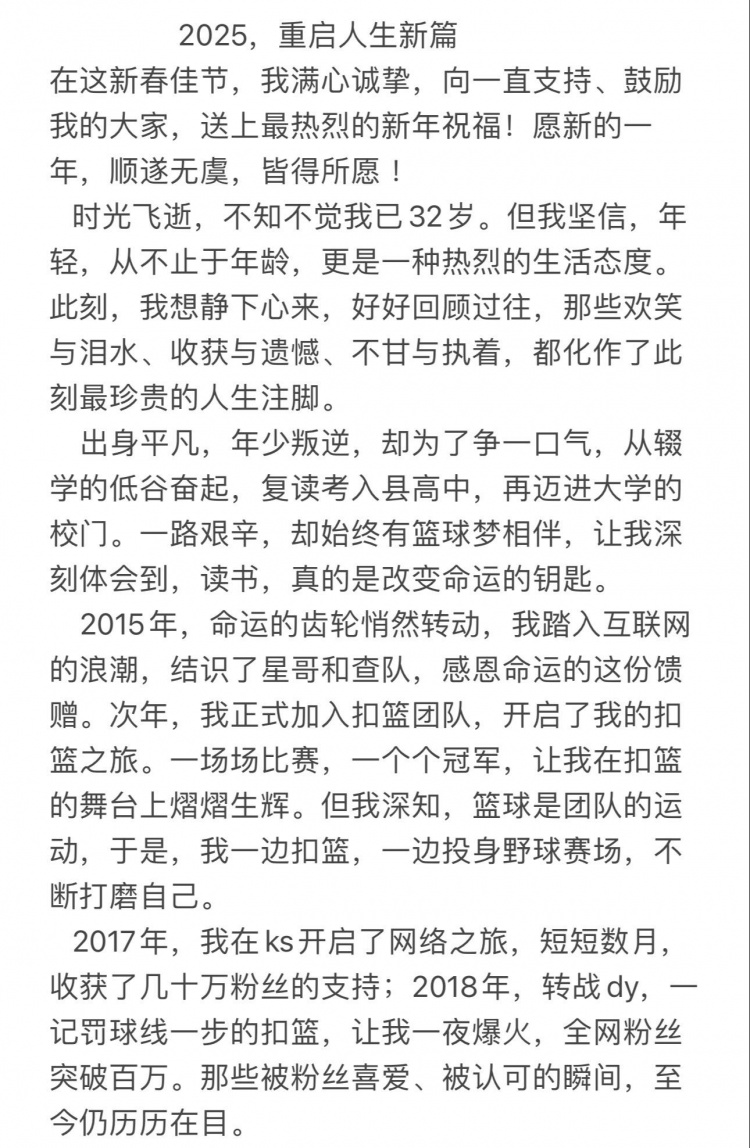 2025，重启人生新篇

在这新春佳节，我满心诚挚，向一直支持、鼓励我的大家，送上最热烈的新年祝福！愿新的一年，顺遂无虞，皆得所愿！

时光飞逝，不知不觉我已32岁。但我坚信，年轻，从不止于年龄，更是一种热烈的生活态度。此刻，我想静下心来，好好回顾过往，那些欢笑与泪水、收获与遗憾、不甘与执着，都化作了此刻最珍贵的人生注脚。

出身平凡，年少叛逆，却为了争一口气，从辍学的低谷奋起，复读考入县高中，再迈进大学的校门。一路艰辛，却始终有篮球梦相伴，让我深刻体会到，读书，真的是改变命运的钥匙。

2015年，命运的齿轮悄然转动，我踏入互联网的浪潮，结识了星哥和查队，感恩命运的这份馈赠。次年，我正式加入扣篮团队，开启了我的扣篮之旅。一场场比赛，一个个冠军，让我在扣篮的舞台上熠熠生辉。但我深知，篮球是团队的运动，于是，我一边扣篮，一边投身野球赛场，不断打磨自己。

2017年，我在ks开启了网络之旅，短短数月，收获了几十万粉丝的支持；2018年，转战dy，一记罚球线一步的扣篮，让我一夜爆火，全网粉丝突破百万。那些被粉丝喜爱、被认可的瞬间，至今仍历历在目。